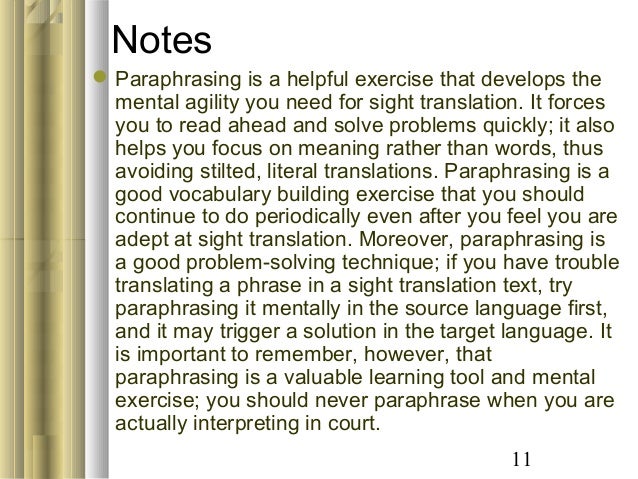 Notes

Paraphrasing is a helpful exercise that develops the mental agility you need for sight translation. It forces you to read ahead and solve problems quickly; it also helps you focus on meaning rather than words, thus avoiding stilted, literal translations. Paraphrasing is a good vocabulary building exercise that you should continue to do periodically even after you feel you are adept at sight translation. Moreover, paraphrasing is a good problem-solving technique; if you have trouble translating a phrase in a sight translation text, try paraphrasing it mentally in the source language first, and it may trigger a solution in the target language. It is important to remember, however, that paraphrasing is a valuable learning tool and mental exercise; you should never paraphrase when you are actually interpreting in court.

11